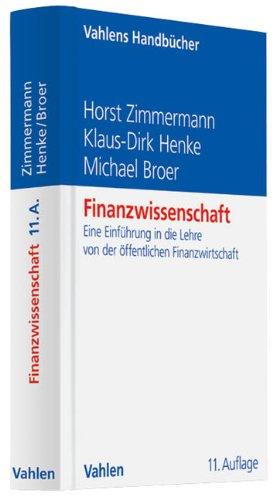 Vahlens Handbücher

Horst Zimmermann
Klaus-Dirk Henke
Michael Broer

Finanzwissenschaft

Eine Einführung in die Lehre von der öffentlichen Finanzwirtschaft

Vahlen

11. Auflage

Zimmermann
Henke/Broer

Finanzwissenschaft 11. A.

Vahlen